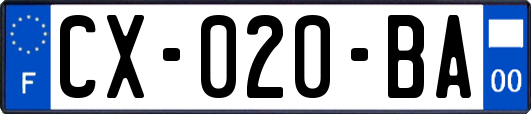 F

CX-020-BA

00